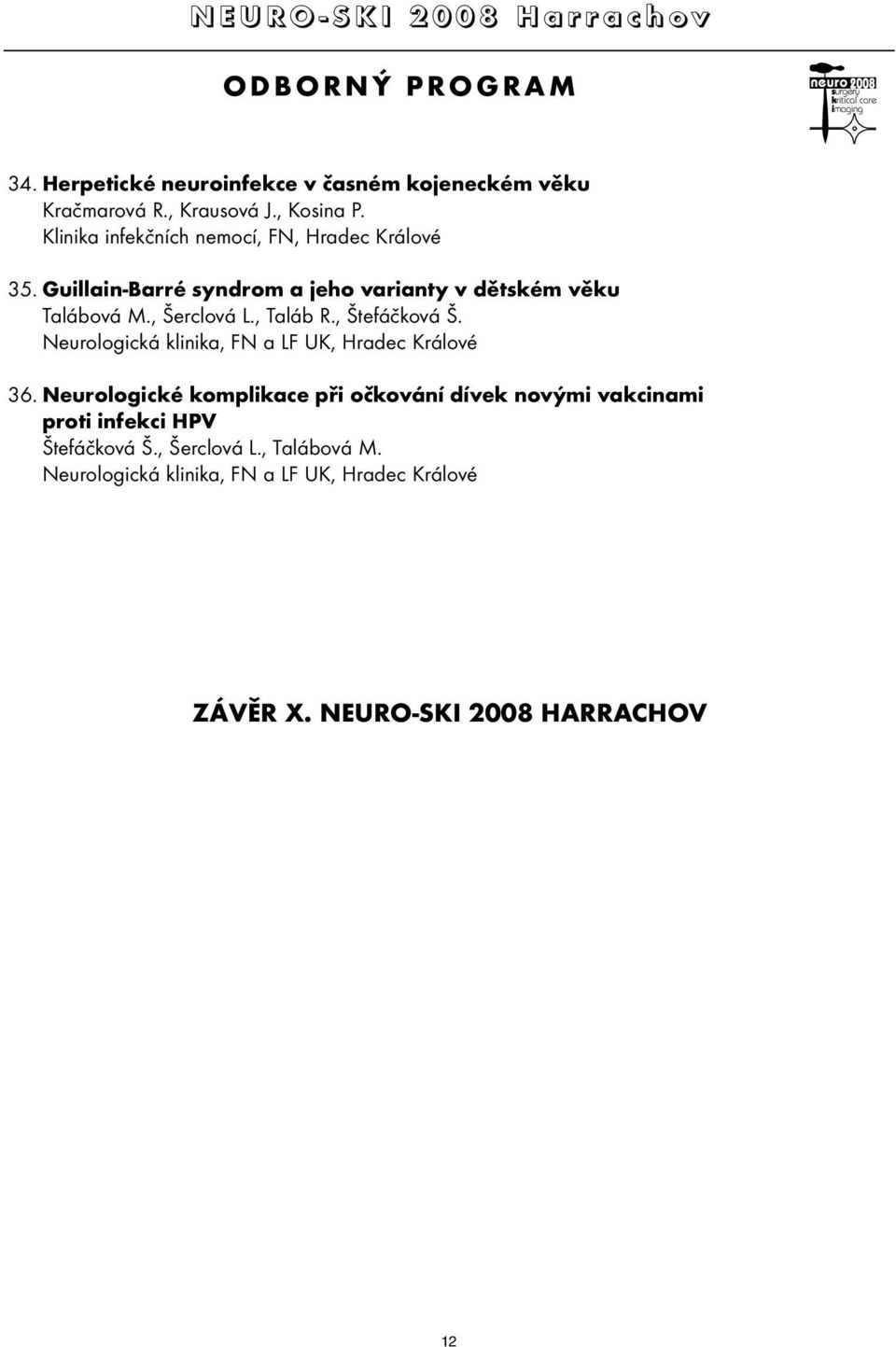 NEURO-SKI 2008 Harrachov

ODBORNÝ PROGRAM

neuro 2008
surgery
kritical care
imaging

34. Herpetické neuroinfekce v časném kojeneckém věku
Kračmarová R., Krausová J., Kosina P.
Klinika infekčních nemocí, FN, Hradec Králové

35. Guillain-Barré syndrom a jeho varianty v dětském věku
Talábová M., Šerclová L., Taláb R., Štefáčková Š.
Neurologická klinika, FN a LF UK, Hradec Králové

36. Neurologické komplikace při očkování dívek novými vakcinami proti infekci HPV
Štefáčková Š., Šerclová L., Talábová M.
Neurologická klinika, FN a LF UK, Hradec Králové

ZÁVĚR X. NEURO-SKI 2008 HARRACHOV

12